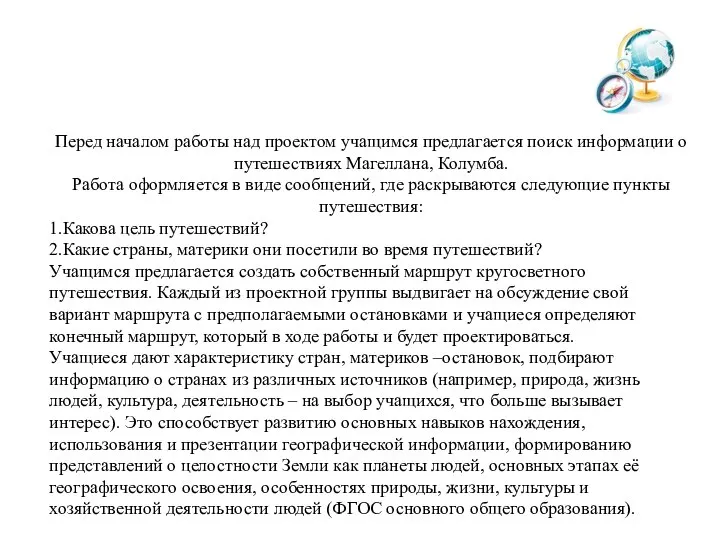 Перед началом работы над проектом учащимся предлагается поиск информации о путешествиях Магеллана, Колумба.
Работа оформляется в виде сообщений, где раскрываются следующие пункты путешествия:
1.Какова цель путешествий?
2.Какие страны, материки они посетили во время путешествий?
Учащимся предлагается создать собственный маршрут кругосветного путешествия. Каждый из проектной группы выдвигает на обсуждение свой вариант маршрута с предполагаемыми остановками и учащиеся определяют конечный маршрут, который в ходе работы и будет проектироваться.
Учащиеся дают характеристику стран, материков –остановок, подбирают информацию о странах из различных источников (например, природа, жизнь людей, культура, деятельность – на выбор учащихся, что больше вызывает интерес). Это способствует развитию основных навыков нахождения, использования и презентации географической информации, формированию представлений о целостности Земли как планеты людей, основных этапах её географического освоения, особенностях природы, жизни, культуры и хозяйственной деятельности людей (ФГОС основного общего образования).